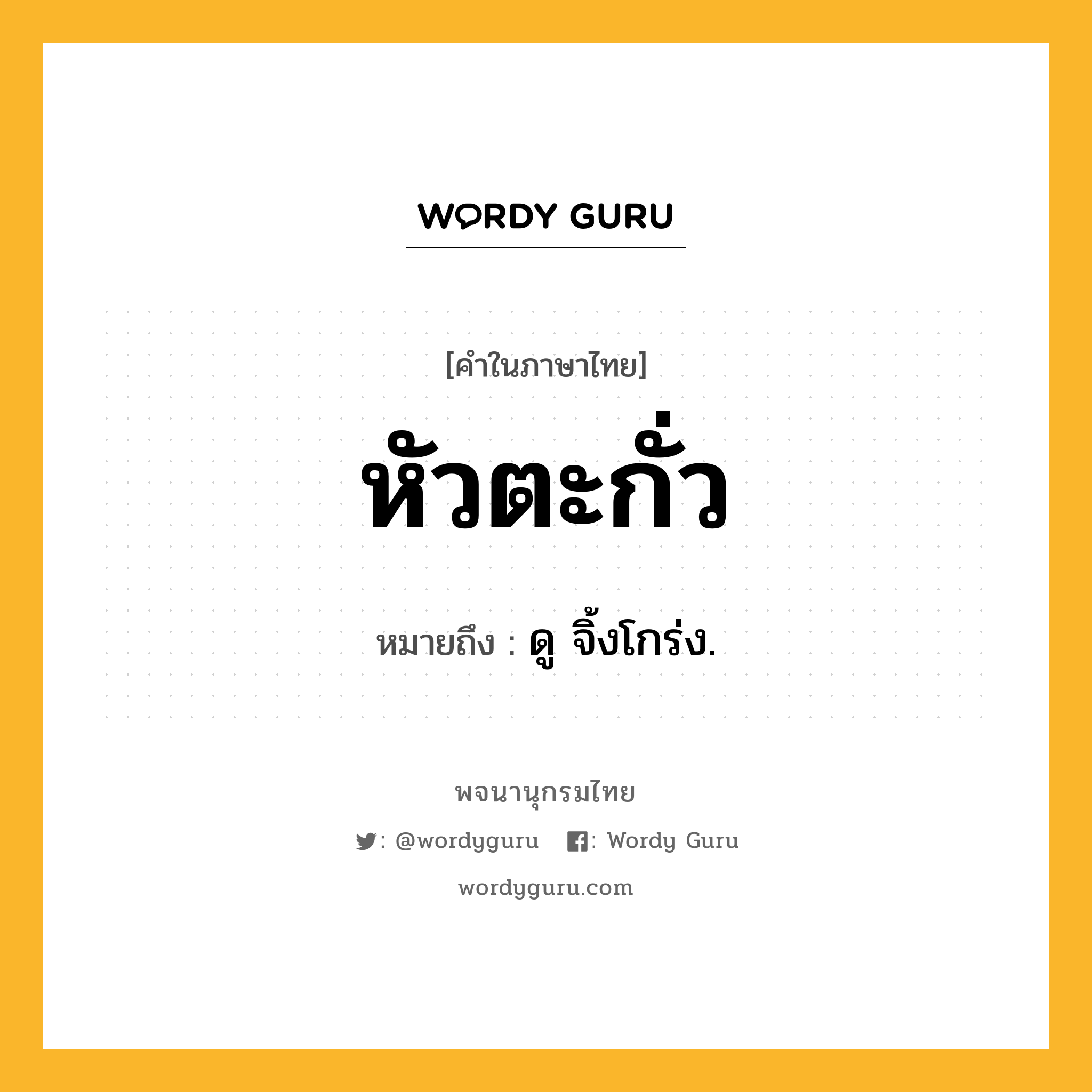 WORDY GURU

[คำในภาษาไทย]

หัวตะกั่ว

หมายถึง : ดู จิ้งโกร่ง.

พจนานุกรมไทย

: @wordyguru : Wordy Guru

wordyguru.com